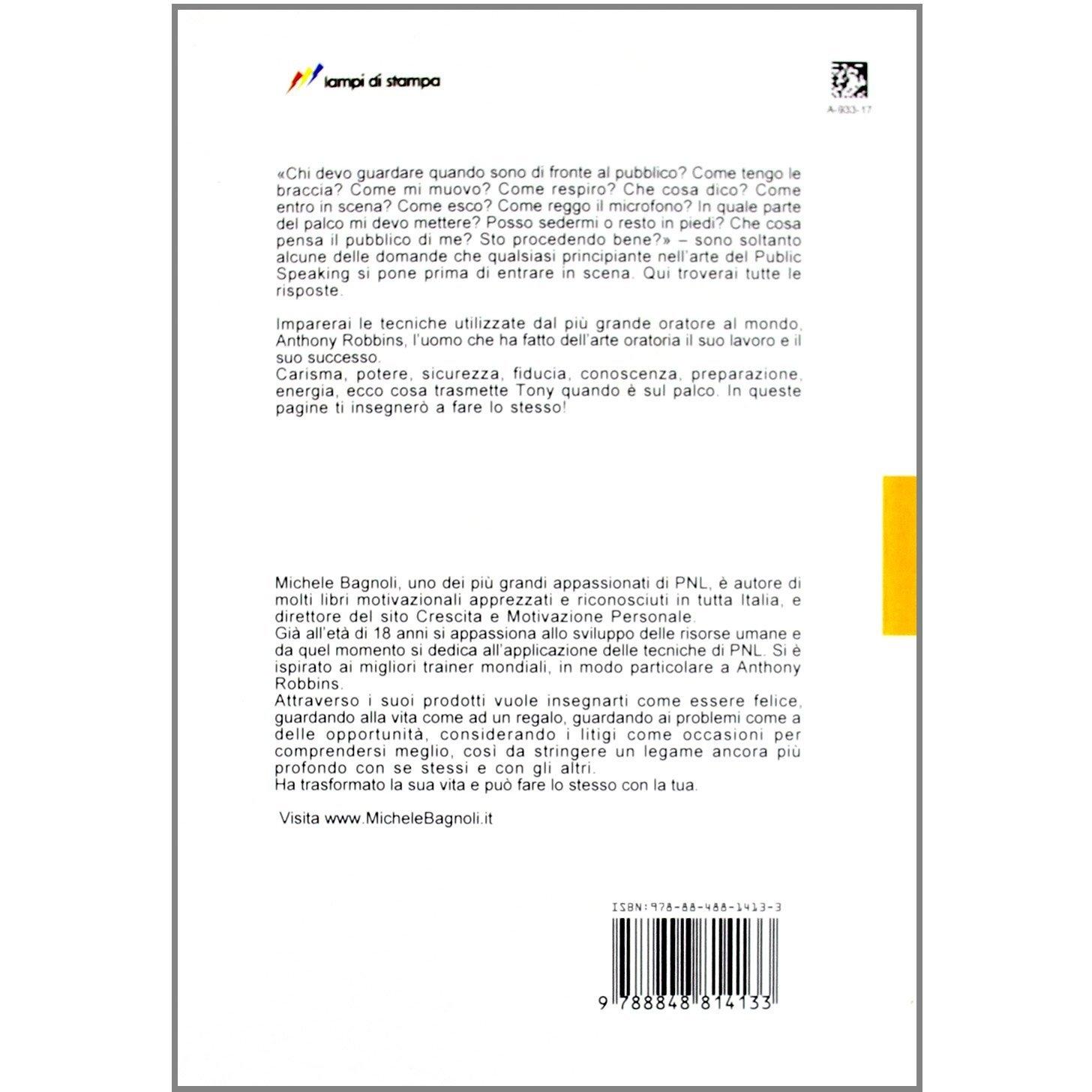 lampi di stampa

A-933-17

«Chi devo guardare quando sono di fronte al pubblico? Come tengo le braccia? Come mi muovo? Come respiro? Che cosa dico? Come entro in scena? Come esco? Come reggo il microfono? In quale parte del palco mi devo mettere? Posso sedermi o resto in piedi? Che cosa pensa il pubblico di me? Sto procedendo bene?» – sono soltanto alcune delle domande che qualsiasi principiante nell'arte del Public Speaking si pone prima di entrare in scena. Qui troverai tutte le risposte.

Imparerai le tecniche utilizzate dal più grande oratore al mondo, Anthony Robbins, l'uomo che ha fatto dell'arte oratoria il suo lavoro e il suo successo.
Carisma, potere, sicurezza, fiducia, conoscenza, preparazione, energia, ecco cosa trasmette Tony quando è sul palco. In queste pagine ti insegnerò a fare lo stesso!

Michele Bagnoli, uno dei più grandi appassionati di PNL, è autore di molti libri motivazionali apprezzati e riconosciuti in tutta Italia, e direttore del sito Crescita e Motivazione Personale.
Già all'età di 18 anni si appassiona allo sviluppo delle risorse umane e da quel momento si dedica all'applicazione delle tecniche di PNL. Si è ispirato ai migliori trainer mondiali, in modo particolare a Anthony Robbins.
Attraverso i suoi prodotti vuole insegnarti come essere felice, guardando alla vita come ad un regalo, guardando ai problemi come a delle opportunità, considerando i litigi come occasioni per comprendersi meglio, così da stringere un legame ancora più profondo con se stessi e con gli altri.
Ha trasformato la sua vita e può fare lo stesso con la tua.

Visita www.MicheleBagnoli.it

ISBN:978-88-488-1413-3

9 788848 814133